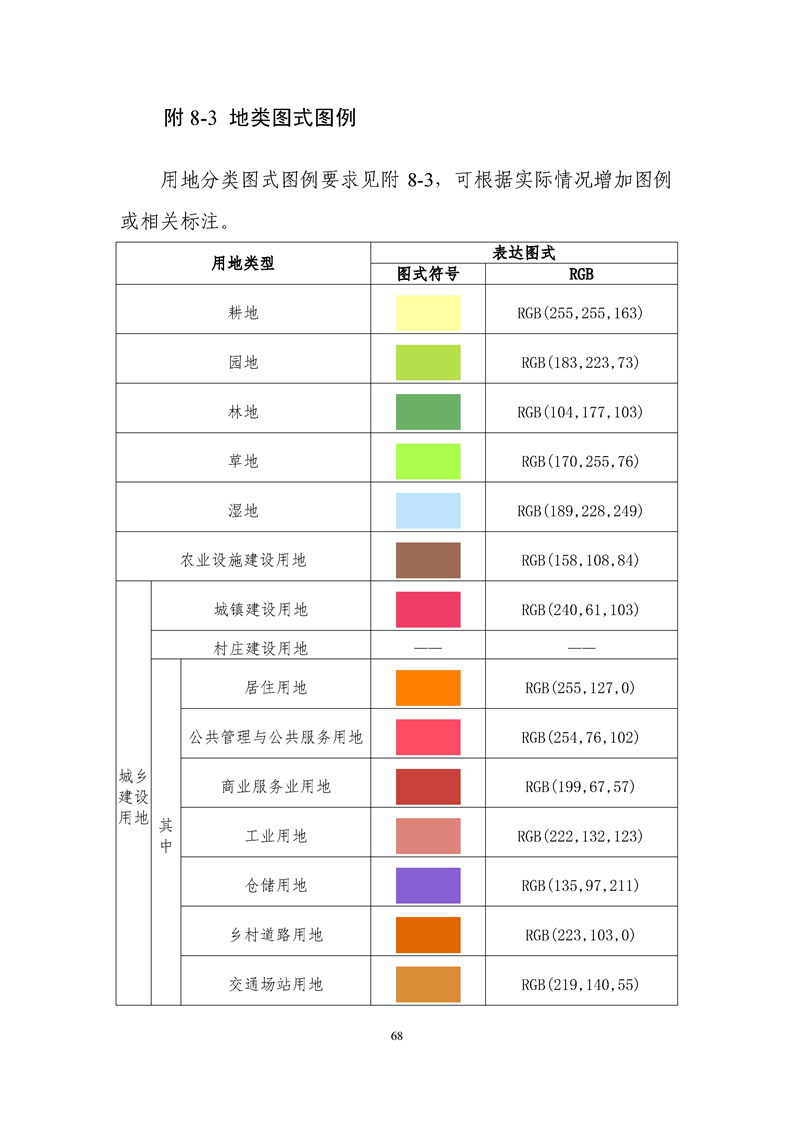 附 8-3 地类图式图例

用地分类图式图例要求见附 8-3，可根据实际情况增加图例或相关标注。

| 用地类型 | | | 表达图式 | |
|---|---|---|---|---|
| | | | 图式符号 | RGB |
| 耕地 | | | | RGB(255,255,163) |
| 园地 | | | | RGB(183,223,73) |
| 林地 | | | | RGB(104,177,103) |
| 草地 | | | | RGB(170,255,76) |
| 湿地 | | | | RGB(189,228,249) |
| 农业设施建设用地 | | | | RGB(158,108,84) |
| 城乡建设用地 | 城镇建设用地 | | | RGB(240,61,103) |
| | 村庄建设用地 | | —— | —— |
| | 其中 | 居住用地 | | RGB(255,127,0) |
| | | 公共管理与公共服务用地 | | RGB(254,76,102) |
| | | 商业服务业用地 | | RGB(199,67,57) |
| | | 工业用地 | | RGB(222,132,123) |
| | | 仓储用地 | | RGB(135,97,211) |
| | | 乡村道路用地 | | RGB(223,103,0) |
| | | 交通场站用地 | | RGB(219,140,55) |

68